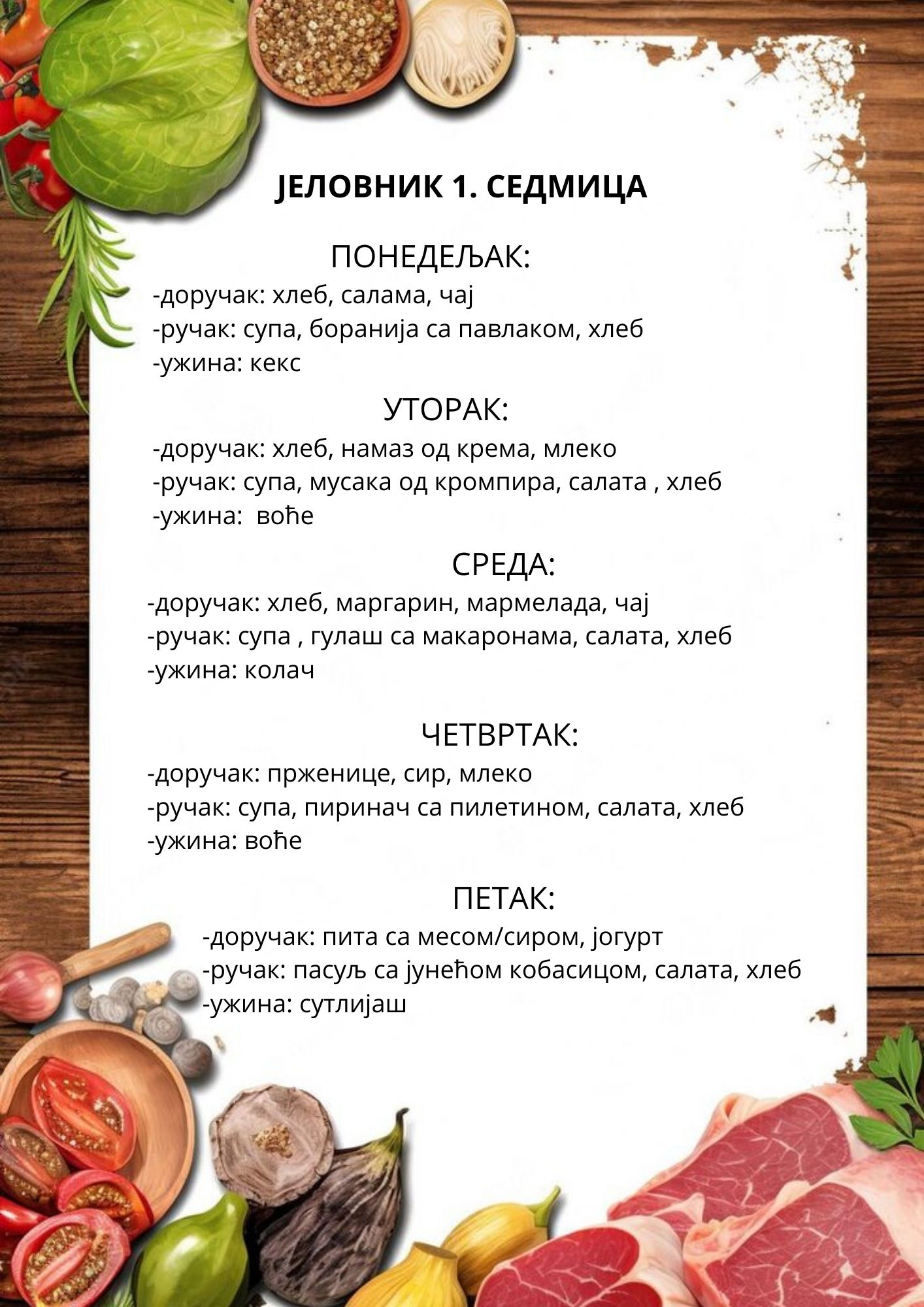 ЈЕЛОВНИК 1. СЕДМИЦА

ПОНЕДЕЉАК:
-доручак: хлеб, салама, чај
-ручак: супа, боранија са павлаком, хлеб
-ужина: кекс

УТОРАК:
-доручак: хлеб, намаз од крема, млеко
-ручак: супа, мусака од кромпира, салата , хлеб
-ужина: воће

СРЕДА:
-доручак: хлеб, маргарин, мармелада, чај
-ручак: супа , гулаш са макаронама, салата, хлеб
-ужина: колач

ЧЕТВРТАК:
-доручак: прженице, сир, млеко
-ручак: супа, пиринач са пилетином, салата, хлеб
-ужина: воће

ПЕТАК:
-доручак: пита са месом/сиром, јогурт
-ручак: пасуљ са јунећом кобасицом, салата, хлеб
-ужина: сутлијаш